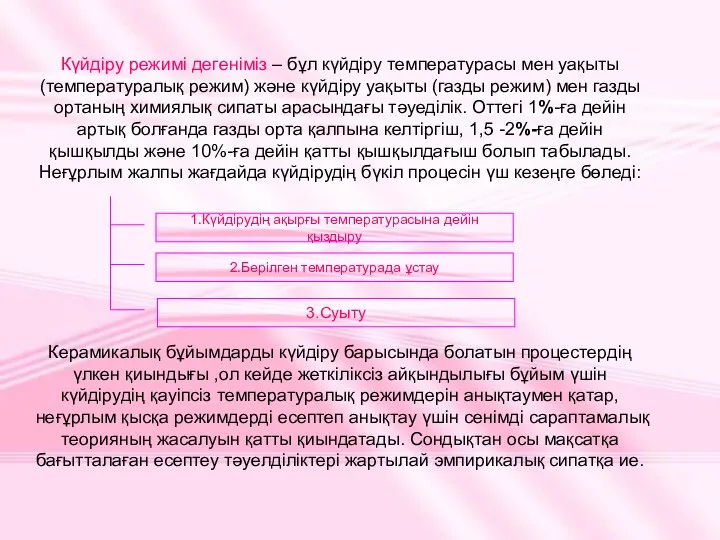 Күйдіру режимі дегеніміз – бұл күйдіру температурасы мен уақыты (температуралық режим) және күйдіру уақыты (газды режим) мен газды ортаның химиялық сипаты арасындағы тәуеділік. Оттегі 1%-ға дейін артық болғанда газды орта қалпына келтіргіш, 1,5 -2%-ға дейін қышқылды және 10%-ға дейін қатты қышқылдағыш болып табылады. Неғұрлым жалпы жағдайда күйдірудің бүкіл процесін үш кезеңге бөледі:

1.Күйдірудің ақырғы температурасына дейін қыздыру

2.Берілген температурада ұстау

3.Суыту

Керамикалық бұйымдарды күйдіру барысында болатын процестердің үлкен қиындығы ,ол кейде жеткіліксіз айқындылығы бұйым үшін күйдірудің қауіпсіз температуралық режимдерін анықтаумен қатар, неғұрлым қысқа режимдерді есептеп анықтау үшін сенімді сараптамалық теорияның жасалуын қатты қиындатады. Сондықтан осы мақсатқа бағытталаған есептеу тәуелділіктері жартылай эмпирикалық сипатқа ие.